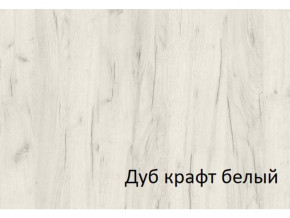 Дуб крафт белый